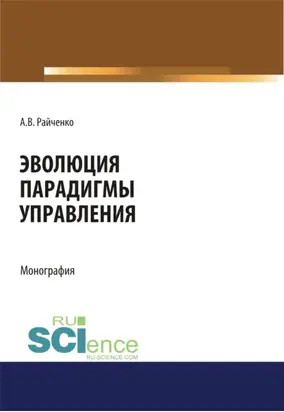 А.В. Райченко

ЭВОЛЮЦИЯ ПАРАДИГМЫ УПРАВЛЕНИЯ

Монография

RU SCIence
RU-SCIENCE.COM